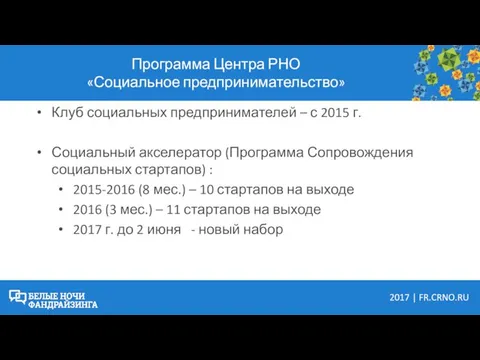 Программа Центра РНО
«Социальное предпринимательство»

• Клуб социальных предпринимателей – с 2015 г.

• Социальный акселератор (Программа Сопровождения социальных стартапов) :
  • 2015-2016 (8 мес.) – 10 стартапов на выходе
  • 2016 (3 мес.) – 11 стартапов на выходе
  • 2017 г. до 2 июня - новый набор

БЕЛЫЕ НОЧИ ФАНДРАЙЗИНГА

2017 | FR.CRNO.RU